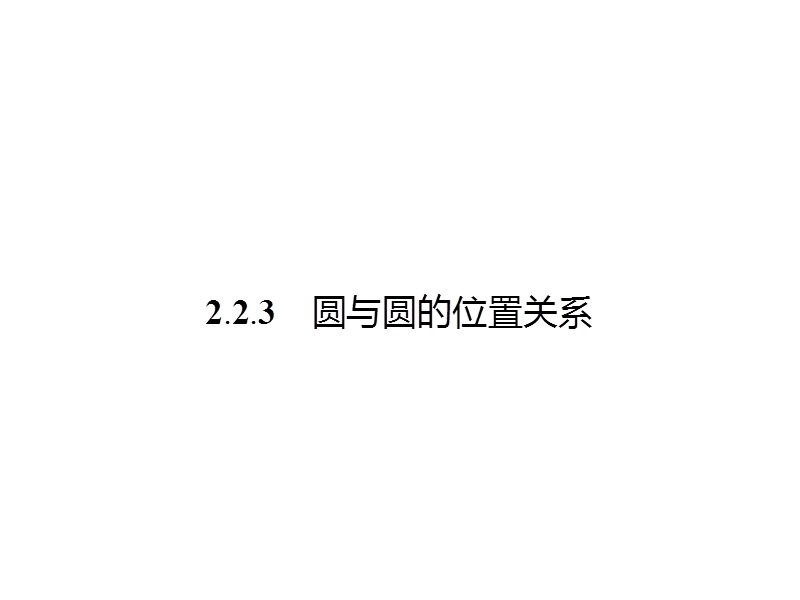 2.2.3　圆与圆的位置关系